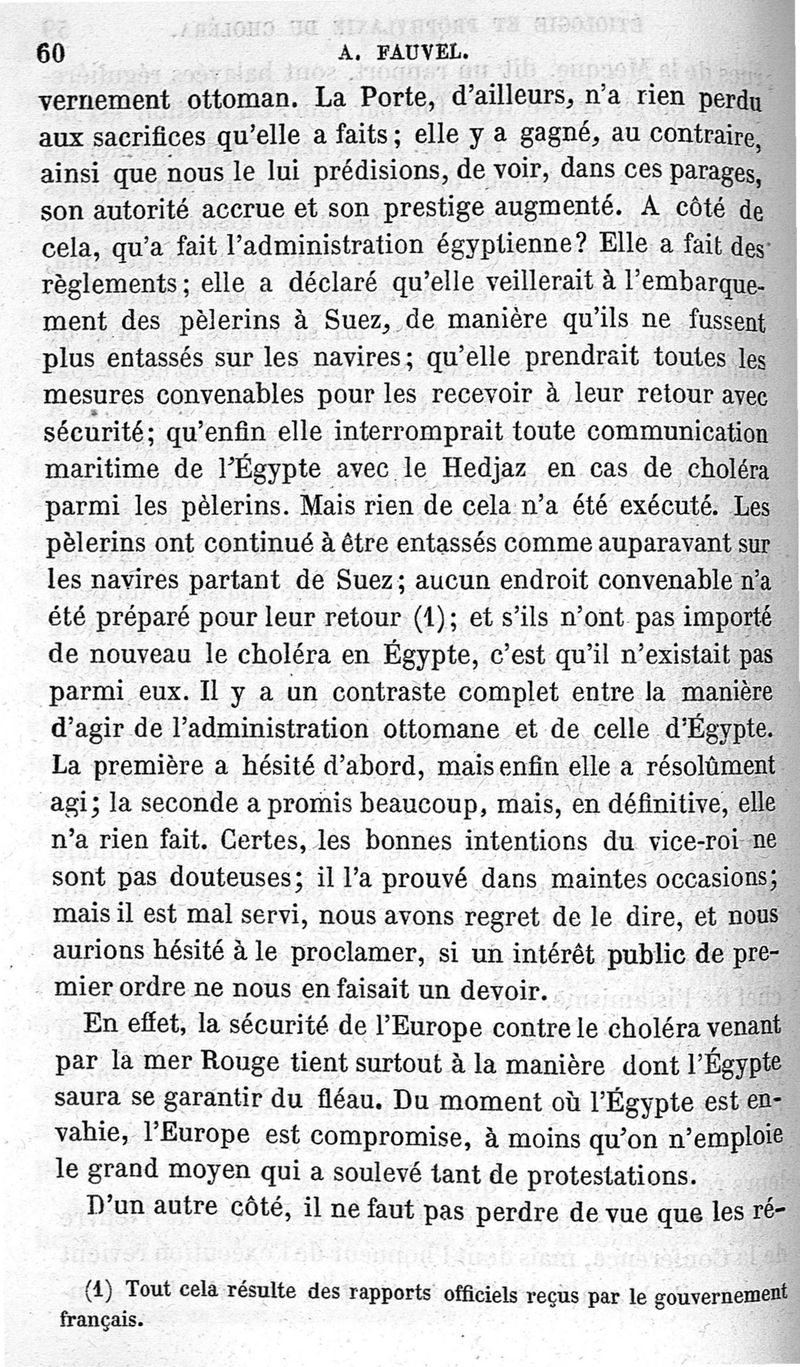 60 A. FAUVEL.

vernement ottoman. La Porte, d'ailleurs, n'a rien perdu aux sacrifices qu'elle a faits; elle y a gagné, au contraire, ainsi que nous le lui prédisions, de voir, dans ces parages, son autorité accrue et son prestige augmenté. A côté de cela, qu'a fait l'administration égyptienne? Elle a fait des règlements; elle a déclaré qu'elle veillerait à l'embarquement des pèlerins à Suez, de manière qu'ils ne fussent plus entassés sur les navires; qu'elle prendrait toutes les mesures convenables pour les recevoir à leur retour avec sécurité; qu'enfin elle interromprait toute communication maritime de l'Égypte avec le Hedjaz en cas de choléra parmi les pèlerins. Mais rien de cela n'a été exécuté. Les pèlerins ont continué à être entassés comme auparavant sur les navires partant de Suez; aucun endroit convenable n'a été préparé pour leur retour (1); et s'ils n'ont pas importé de nouveau le choléra en Égypte, c'est qu'il n'existait pas parmi eux. Il y a un contraste complet entre la manière d'agir de l'administration ottomane et de celle d'Égypte. La première a hésité d'abord, mais enfin elle a résolûment agi; la seconde a promis beaucoup, mais, en définitive, elle n'a rien fait. Certes, les bonnes intentions du vice-roi ne sont pas douteuses; il l'a prouvé dans maintes occasions; mais il est mal servi, nous avons regret de le dire, et nous aurions hésité à le proclamer, si un intérêt public de premier ordre ne nous en faisait un devoir.

En effet, la sécurité de l'Europe contre le choléra venant par la mer Rouge tient surtout à la manière dont l'Égypte saura se garantir du fléau. Du moment où l'Égypte est envahie, l'Europe est compromise, à moins qu'on n'emploie le grand moyen qui a soulevé tant de protestations.

D'un autre côté, il ne faut pas perdre de vue que les ré-

(1) Tout cela résulte des rapports officiels reçus par le gouvernement français.